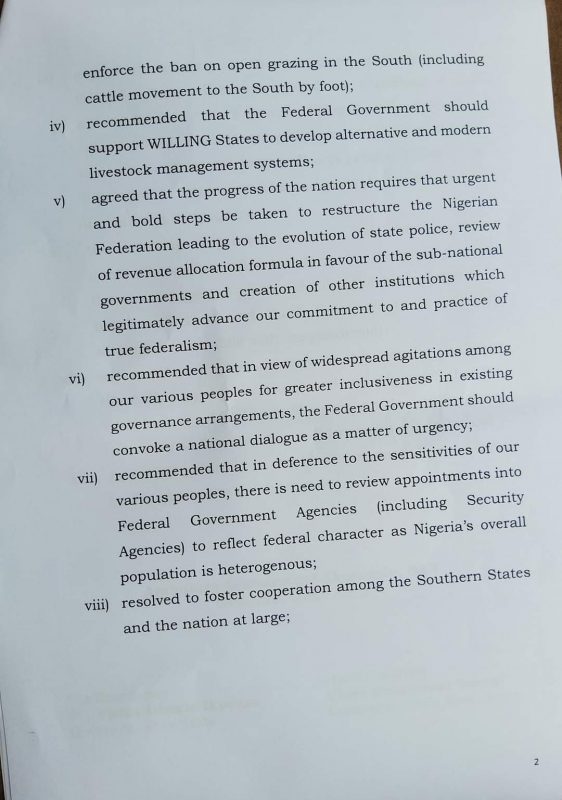 enforce the ban on open grazing in the South (including cattle movement to the South by foot);

iv) recommended that the Federal Government should support WILLING States to develop alternative and modern livestock management systems;

v) agreed that the progress of the nation requires that urgent and bold steps be taken to restructure the Nigerian Federation leading to the evolution of state police, review of revenue allocation formula in favour of the sub-national governments and creation of other institutions which legitimately advance our commitment to and practice of true federalism;

vi) recommended that in view of widespread agitations among our various peoples for greater inclusiveness in existing governance arrangements, the Federal Government should convoke a national dialogue as a matter of urgency;

vii) recommended that in deference to the sensitivities of our various peoples, there is need to review appointments into Federal Government Agencies (including Security Agencies) to reflect federal character as Nigeria's overall population is heterogenous;

viii) resolved to foster cooperation among the Southern States and the nation at large;

2